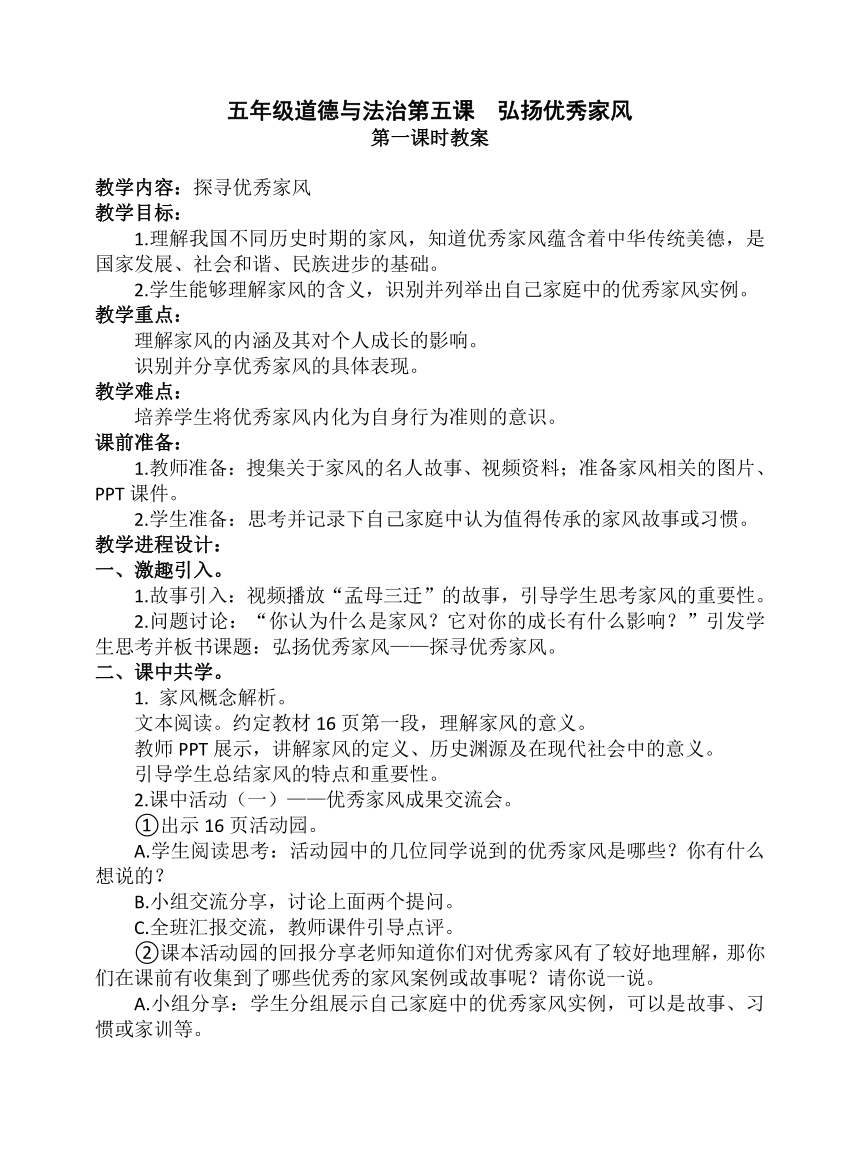 五年级道德与法治第五课　弘扬优秀家风
第一课时教案

教学内容：探寻优秀家风
教学目标：
1.理解我国不同历史时期的家风，知道优秀家风蕴含着中华传统美德，是国家发展、社会和谐、民族进步的基础。
2.学生能够理解家风的含义，识别并列举出自己家庭中的优秀家风实例。
教学重点：
理解家风的内涵及其对个人成长的影响。
识别并分享优秀家风的具体表现。
教学难点：
培养学生将优秀家风内化为自身行为准则的意识。
课前准备：
1.教师准备：搜集关于家风的名人故事、视频资料；准备家风相关的图片、PPT 课件。
2.学生准备：思考并记录下自己家庭中认为值得传承的家风故事或习惯。
教学进程设计：
一、激趣引入。
1.故事引入：视频播放“孟母三迁”的故事，引导学生思考家风的重要性。
2.问题讨论：“你认为什么是家风？它对你的成长有什么影响？”引发学生思考并板书课题：弘扬优秀家风——探寻优秀家风。
二、课中共学。
1. 家风概念解析。
文本阅读。约定教材 16 页第一段，理解家风的意义。
教师 PPT 展示，讲解家风的定义、历史渊源及在现代社会中的意义。
引导学生总结家风的特点和重要性。
2.课中活动（一）——优秀家风成果交流会。
①出示 16 页活动园。
A.学生阅读思考：活动园中的几位同学说到的优秀家风是哪些？你有什么想说的？
B.小组交流分享，讨论上面两个提问。
C.全班汇报交流，教师课件引导点评。
②课本活动园的回报分享老师知道你们对优秀家风有了较好地理解，那你们在课前有收集到了哪些优秀的家风案例或故事呢？请你说一说。
A.小组分享：学生分组展示自己家庭中的优秀家风实例，可以是故事、习惯或家训等。